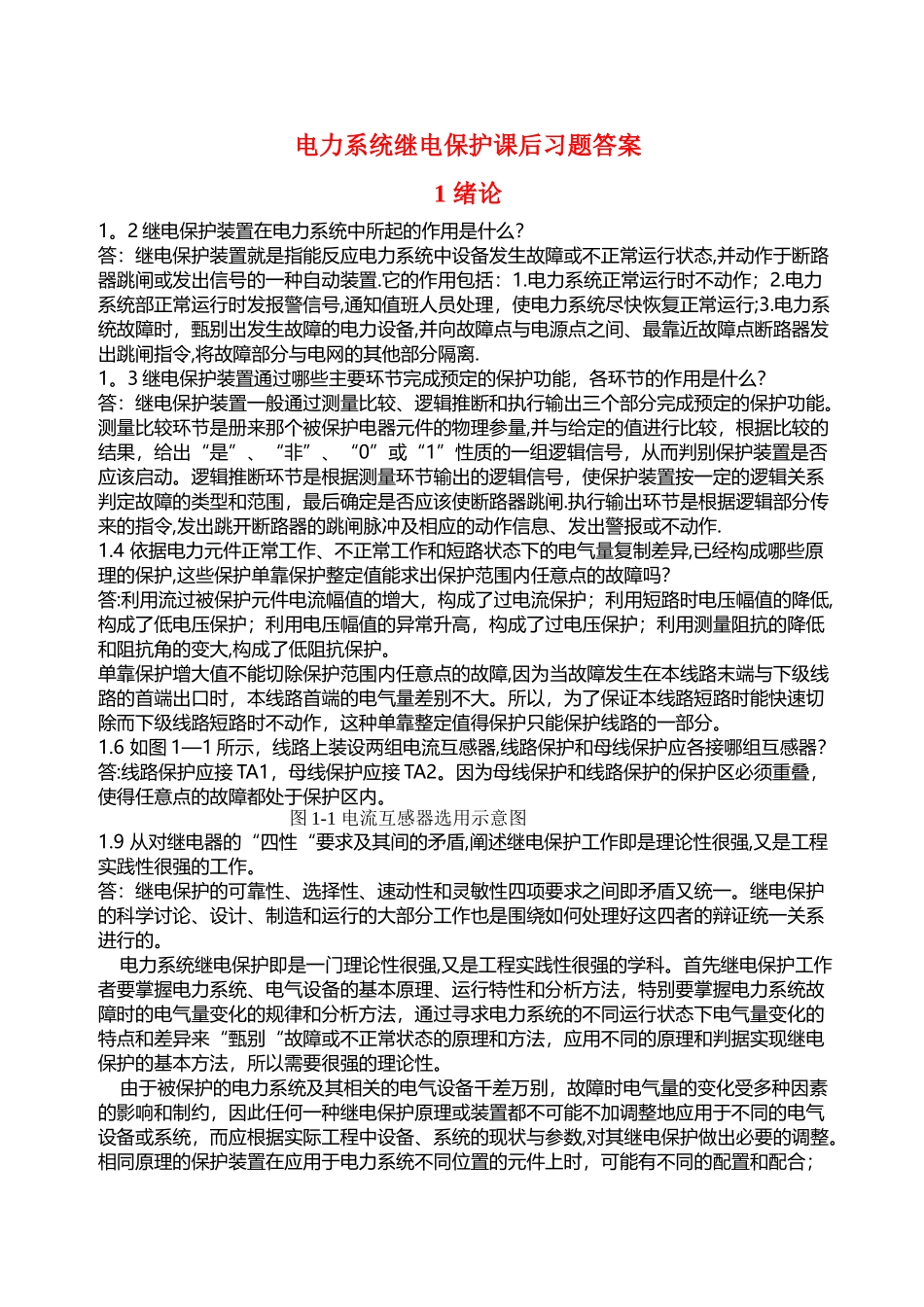 电力系统继电保护课后习题答案

1 绪论

1。2 继电保护装置在电力系统中所起的作用是什么?
答：继电保护装置就是指能反应电力系统中设备发生故障或不正常运行状态,并动作于断路器跳闸或发出信号的一种自动装置.它的作用包括：1.电力系统正常运行时不动作；2.电力系统部正常运行时发报警信号,通知值班人员处理，使电力系统尽快恢复正常运行;3.电力系统故障时，甄别出发生故障的电力设备,并向故障点与电源点之间、最靠近故障点断路器发出跳闸指令,将故障部分与电网的其他部分隔离.
1。3 继电保护装置通过哪些主要环节完成预定的保护功能，各环节的作用是什么?
答：继电保护装置一般通过测量比较、逻辑推断和执行输出三个部分完成预定的保护功能。测量比较环节是册来那个被保护电器元件的物理参量,并与给定的值进行比较，根据比较的结果，给出“是”、“非”、“0”或“1”性质的一组逻辑信号，从而判别保护装置是否应该启动。逻辑推断环节是根据测量环节输出的逻辑信号，使保护装置按一定的逻辑关系判定故障的类型和范围，最后确定是否应该使断路器跳闸.执行输出环节是根据逻辑部分传来的指令,发出跳开断路器的跳闸脉冲及相应的动作信息、发出警报或不动作.
1.4 依据电力元件正常工作、不正常工作和短路状态下的电气量复制差异,已经构成哪些原理的保护,这些保护单靠保护整定值能求出保护范围内任意点的故障吗?
答:利用流过被保护元件电流幅值的增大，构成了过电流保护；利用短路时电压幅值的降低,构成了低电压保护；利用电压幅值的异常升高，构成了过电压保护；利用测量阻抗的降低和阻抗角的变大,构成了低阻抗保护。
单靠保护增大值不能切除保护范围内任意点的故障,因为当故障发生在本线路末端与下级线路的首端出口时，本线路首端的电气量差别不大。所以，为了保证本线路短路时能快速切除而下级线路短路时不动作，这种单靠整定值得保护只能保护线路的一部分。
1.6 如图 1—1 所示，线路上装设两组电流互感器,线路保护和母线保护应各接哪组互感器?
答:线路保护应接 TA1，母线保护应接 TA2。因为母线保护和线路保护的保护区必须重叠，使得任意点的故障都处于保护区内。
图 1-1 电流互感器选用示意图
1.9 从对继电器的“四性“要求及其间的矛盾,阐述继电保护工作即是理论性很强,又是工程实践性很强的工作。
答：继电保护的可靠性、选择性、速动性和灵敏性四项要求之间即矛盾又统一。继电保护的科学讨论、设计、制造和运行的大部分工作也是围绕如何处理好这四者的辩证统一关系进行的。
电力系统继电保护即是一门理论性很强,又是工程实践性很强的学科。首先继电保护工作者要掌握电力系统、电气设备的基本原理、运行特性和分析方法，特别要掌握电力系统故障时的电气量变化的规律和分析方法，通过寻求电力系统的不同运行状态下电气量变化的特点和差异来“甄别“故障或不正常状态的原理和方法，应用不同的原理和判据实现继电保护的基本方法，所以需要很强的理论性。
由于被保护的电力系统及其相关的电气设备千差万别，故障时电气量的变化受多种因素的影响和制约，因此任何一种继电保护原理或装置都不可能不加调整地应用于不同的电气设备或系统，而应根据实际工程中设备、系统的现状与参数,对其继电保护做出必要的调整。相同原理的保护装置在应用于电力系统不同位置的元件上时，可能有不同的配置和配合；